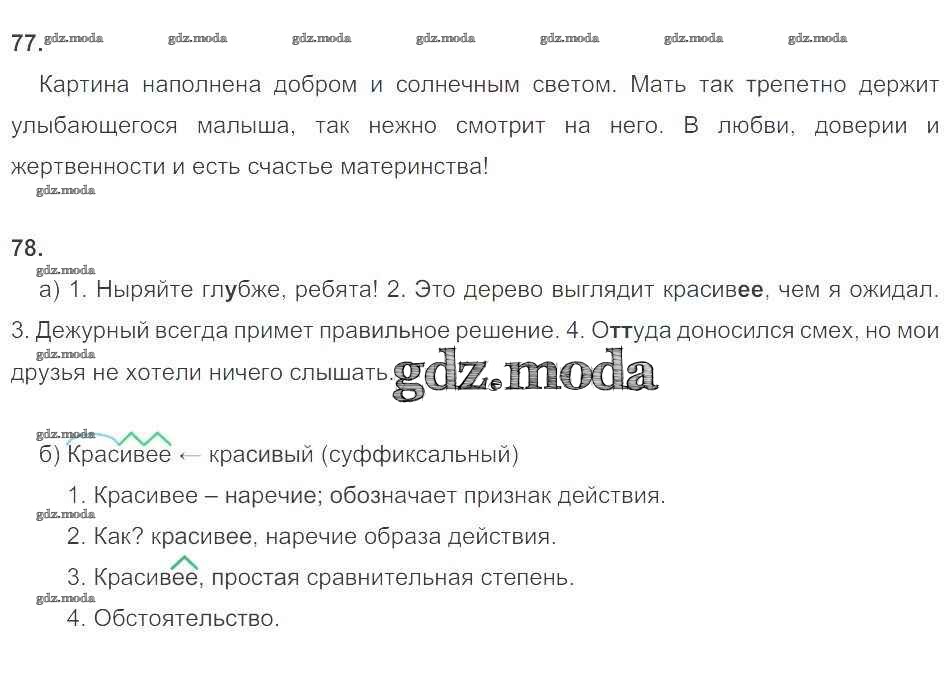 77. gdz.moda gdz.moda gdz.moda gdz.moda gdz.moda gdz.moda gdz.moda

Картина наполнена добром и солнечным светом. Мать так трепетно держит улыбающегося малыша, так нежно смотрит на него. В любви, доверии и жертвенности и есть счастье материнства!

gdz.moda

78.

gdz.moda

а) 1. Ныряйте глубже, ребята! 2. Это дерево выглядит красивее, чем я ожидал. 3. Дежурный всегда примет правильное решение. 4. Оттуда доносился смех, но мои друзья не хотели ничего слышать.

gdz.moda

gdz.moda

gdz.moda

б) Красивее ← красивый (суффиксальный)

1. Красивее – наречие; обозначает признак действия.

gdz.moda

2. Как? красивее, наречие образа действия.

3. Красивее, простая сравнительная степень.

gdz.moda

4. Обстоятельство.